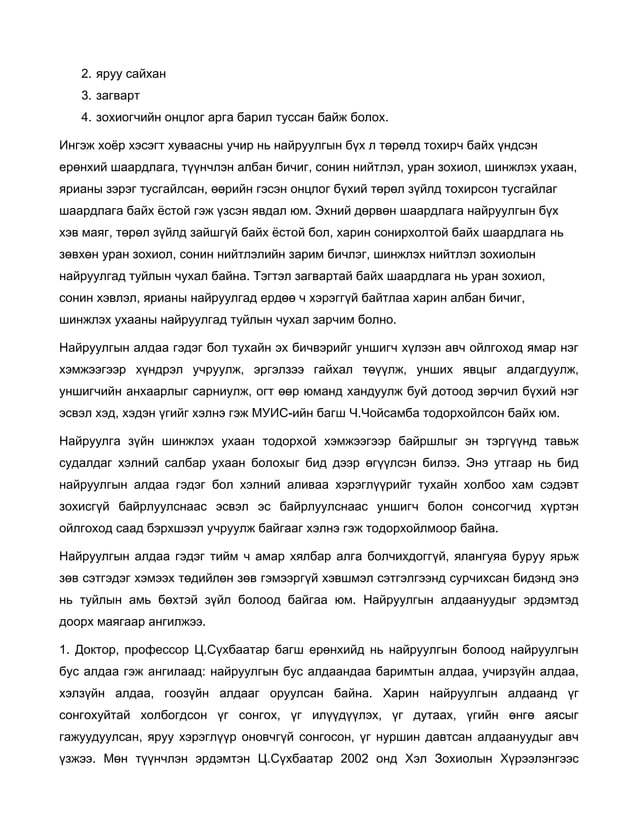 2. яруу сайхан
3. загварт
4. зохиогчийн онцлог арга барил туссан байж болох.

Ингэж хоёр хэсэгт хуваасны учир нь найруулгын бүх л төрөлд тохирч байх үндсэн ерөнхий шаардлага, түүнчлэн албан бичиг, сонин нийтлэл, уран зохиол, шинжлэх ухаан, ярианы зэрэг тусгайлсан, өөрийн гэсэн онцлог бүхий төрөл зүйлд тохирсон тусгайлаг шаардлага байх ёстой гэж үзсэн явдал юм. Эхний дөрвөн шаардлага найруулгын бүх хэв маяг, төрөл зүйлд зайшгүй байх ёстой бол, харин сонирхолтой байх шаардлага нь зөвхөн уран зохиол, сонин нийтлэлийн зарим бичлэг, шинжлэх нийтлэл зохиолын найруулгад туйлын чухал байна. Тэгтэл загвартай байх шаардлага нь уран зохиол, сонин хэвлэл, ярианы найруулгад ердөө ч хэрэггүй байтлаа харин албан бичиг, шинжлэх ухааны найруулгад туйлын чухал зарчим болно.

Найруулгын алдаа гэдэг бол тухайн эх бичвэрийг уншигч хүлээн авч ойлгоход ямар нэг хэмжээгээр хүндрэл учруулж, эргэлзээ гайхал төрүүлж, унших явцыг алдагдуулж, уншигчийн анхаарлыг сарниулж, огт өөр юманд хандуулж буй дотоод зөрчил бүхий нэг эсвэл хэд, хэдэн үгийг хэлнэ гэж МУИС-ийн багш Ч.Чойсамба тодорхойлсон байх юм.

Найруулга зүйн шинжлэх ухаан тодорхой хэмжээгээр байршлыг эн тэргүүнд тавьж судалдаг хэлний салбар ухаан болохыг бид дээр өгүүлсэн билээ. Энэ утгаар нь бид найруулгын алдаа гэдэг бол хэлний аливаа хэрэглүүрийг тухайн холбоо хам сэдэвт зохисгүй байрлуулснаас эсвэл эс байрлуулснаас уншигч болон сонсогчид хүртэн ойлгоход саад бэрхшээл учруулж байгааг хэлнэ гэж тодорхойлмоор байна.

Найруулгын алдаа гэдэг тийм ч амар хялбар алга болчихдоггүй, ялангуяа буруу ярьж зөв сэтгэдэг хэмээх төдийлөн зөв гэмээргүй хэвшмэл сэтгэлгээнд сурчихсан бидэнд энэ нь туйлын амь бөхтэй зүйл болоод байгаа юм. Найруулгын алдаануудыг эрдэмтэд доорх маягаар ангилжээ.

1. Доктор, профессор Ц.Сүхбаатар багш ерөнхийд нь найруулгын болоод найруулгын бус алдаа гэж ангилаад: найруулгын бус алдаандаа баримтын алдаа, учирзүйн алдаа, хэлзүйн алдаа, гоозүйн алдааг оруулсан байна. Харин найруулгын алдаанд үг сонгохуйтай холбогдсон үг сонгох, үг илүүдүүлэх, үг дутаах, үгийн өнгө аясыг гажуудуулсан, яруу хэрэглүүр оновчгүй сонгосон, үг нуршин давтсан алдаануудыг авч үзжээ. Мөн түүнчлэн эрдэмтэн Ц.Сүхбаатар 2002 онд Хэл Зохиолын Хүрээлэнгээс